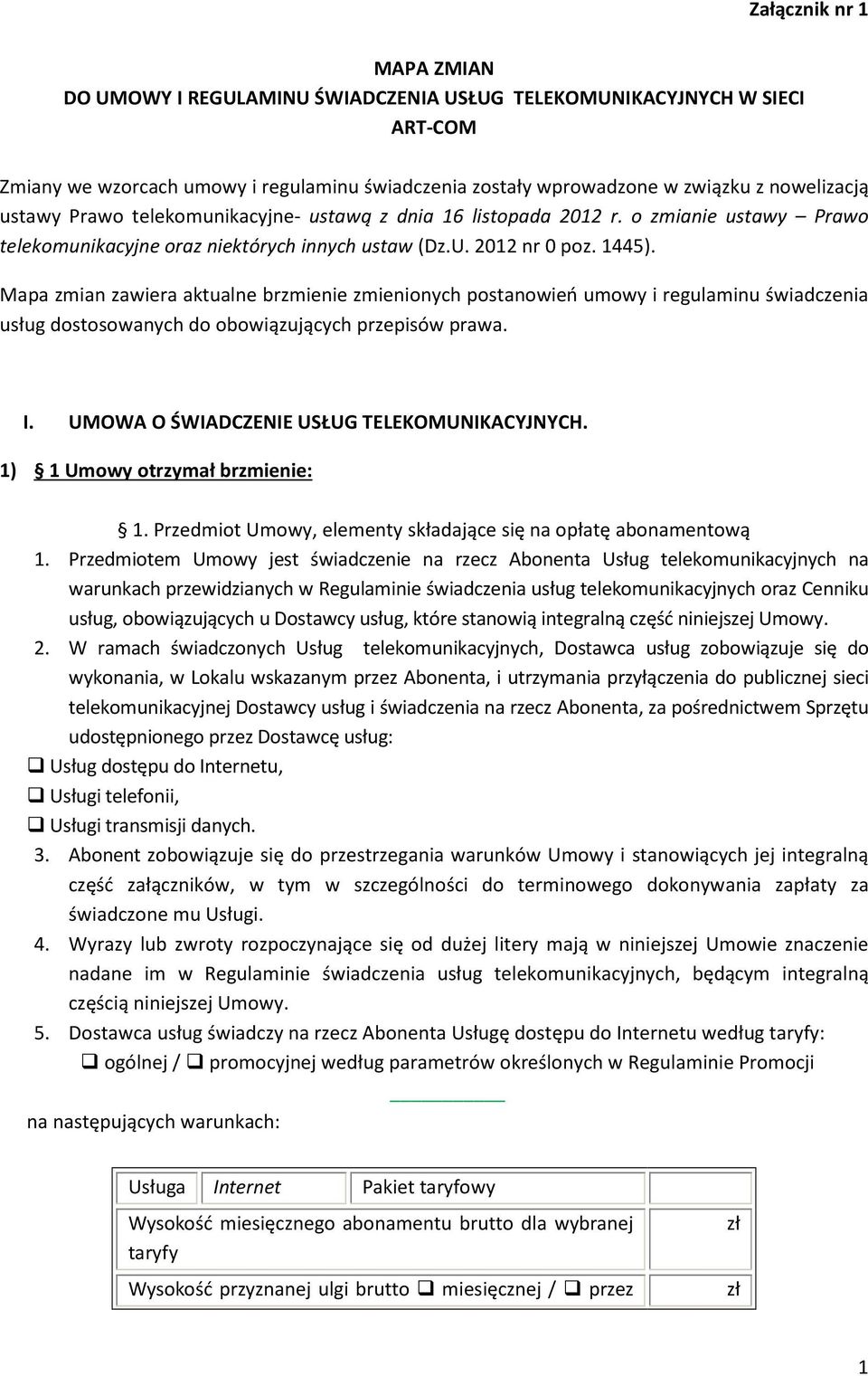 Załącznik nr 1

MAPA ZMIAN
DO UMOWY I REGULAMINU ŚWIADCZENIA USŁUG TELEKOMUNIKACYJNYCH W SIECI ART-COM

Zmiany we wzorcach umowy i regulaminu świadczenia zostały wprowadzone w związku z nowelizacją ustawy Prawo telekomunikacyjne- ustawą z dnia 16 listopada 2012 r. o zmianie ustawy – Prawo telekomunikacyjne oraz niektórych innych ustaw (Dz.U. 2012 nr 0 poz. 1445).

Mapa zmian zawiera aktualne brzmienie zmienionych postanowień umowy i regulaminu świadczenia usług dostosowanych do obowiązujących przepisów prawa.

I. UMOWA O ŚWIADCZENIE USŁUG TELEKOMUNIKACYJNYCH.

1) § 1 Umowy otrzymał brzmienie:

§ 1. Przedmiot Umowy, elementy składające się na opłatę abonamentową

1. Przedmiotem Umowy jest świadczenie na rzecz Abonenta Usług telekomunikacyjnych na warunkach przewidzianych w Regulaminie świadczenia usług telekomunikacyjnych oraz Cenniku usług, obowiązujących u Dostawcy usług, które stanowią integralną część niniejszej Umowy.

2. W ramach świadczonych Usług telekomunikacyjnych, Dostawca usług zobowiązuje się do wykonania, w Lokalu wskazanym przez Abonenta, i utrzymania przyłączenia do publicznej sieci telekomunikacyjnej Dostawcy usług i świadczenia na rzecz Abonenta, za pośrednictwem Sprzętu udostępnionego przez Dostawcę usług:

❑ Usług dostępu do Internetu,
❑ Usługi telefonii,
❑ Usługi transmisji danych.

3. Abonent zobowiązuje się do przestrzegania warunków Umowy i stanowiących jej integralną część załączników, w tym w szczególności do terminowego dokonywania zapłaty za świadczone mu Usługi.

4. Wyrazy lub zwroty rozpoczynające się od dużej litery mają w niniejszej Umowie znaczenie nadane im w Regulaminie świadczenia usług telekomunikacyjnych, będącym integralną częścią niniejszej Umowy.

5. Dostawca usług świadczy na rzecz Abonenta Usługę dostępu do Internetu według taryfy:
❑ ogólnej / ❑ promocyjnej według parametrów określonych w Regulaminie Promocji
___________
na następujących warunkach:

| Usługa | Internet | Pakiet taryfowy | |
|---|---|---|---|
| Wysokość miesięcznego abonamentu brutto dla wybranej taryfy | | | zł |
| Wysokość przyznanej ulgi brutto ❑ miesięcznej / ❑ przez | | | zł |

1